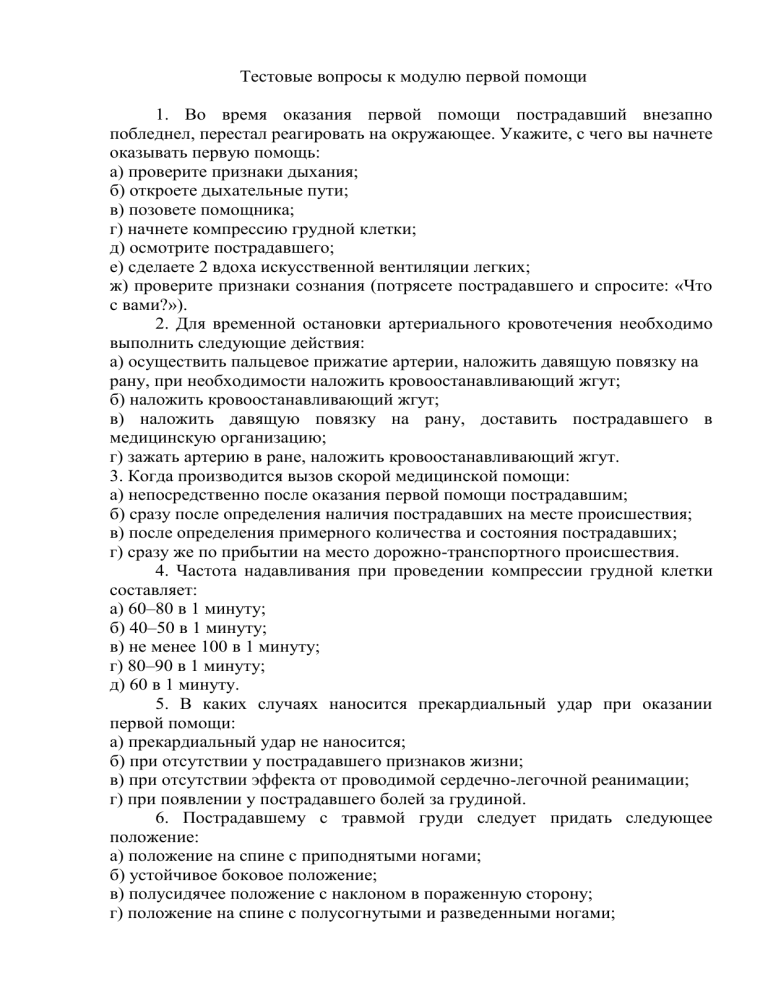 Тестовые вопросы к модулю первой помощи

1. Во время оказания первой помощи пострадавший внезапно побледнел, перестал реагировать на окружающее. Укажите, с чего вы начнете оказывать первую помощь:
а) проверите признаки дыхания;
б) откроете дыхательные пути;
в) позовете помощника;
г) начнете компрессию грудной клетки;
д) осмотрите пострадавшего;
е) сделаете 2 вдоха искусственной вентиляции легких;
ж) проверите признаки сознания (потрясете пострадавшего и спросите: «Что с вами?»).

2. Для временной остановки артериального кровотечения необходимо выполнить следующие действия:
а) осуществить пальцевое прижатие артерии, наложить давящую повязку на рану, при необходимости наложить кровоостанавливающий жгут;
б) наложить кровоостанавливающий жгут;
в) наложить давящую повязку на рану, доставить пострадавшего в медицинскую организацию;
г) зажать артерию в ране, наложить кровоостанавливающий жгут.

3. Когда производится вызов скорой медицинской помощи:
а) непосредственно после оказания первой помощи пострадавшим;
б) сразу после определения наличия пострадавших на месте происшествия;
в) после определения примерного количества и состояния пострадавших;
г) сразу же по прибытии на место дорожно-транспортного происшествия.

4. Частота надавливания при проведении компрессии грудной клетки составляет:
а) 60–80 в 1 минуту;
б) 40–50 в 1 минуту;
в) не менее 100 в 1 минуту;
г) 80–90 в 1 минуту;
д) 60 в 1 минуту.

5. В каких случаях наносится прекардиальный удар при оказании первой помощи:
а) прекардиальный удар не наносится;
б) при отсутствии у пострадавшего признаков жизни;
в) при отсутствии эффекта от проводимой сердечно-легочной реанимации;
г) при появлении у пострадавшего болей за грудиной.

6. Пострадавшему с травмой груди следует придать следующее положение:
а) положение на спине с приподнятыми ногами;
б) устойчивое боковое положение;
в) полусидячее положение с наклоном в пораженную сторону;
г) положение на спине с полусогнутыми и разведенными ногами;